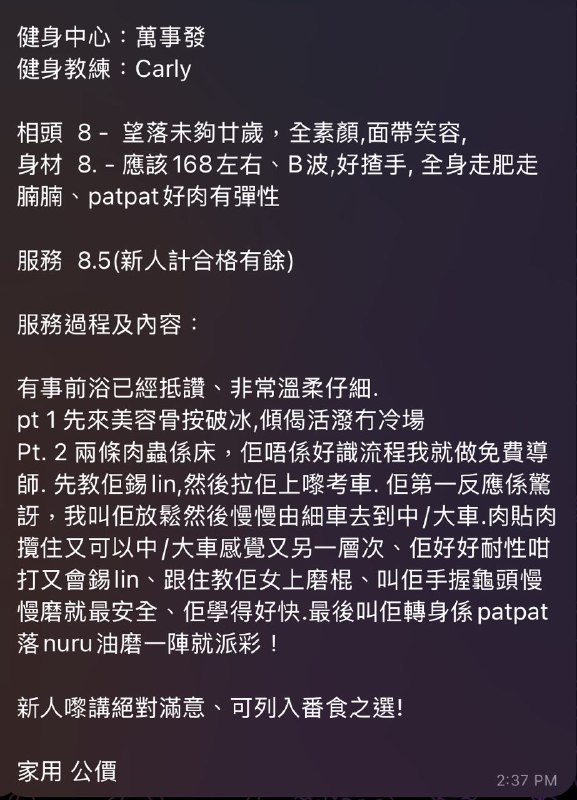 健身中心：萬事發
健身教練：Carly

相頭 8 - 望落未夠廿歲，全素顏,面帶笑容,
身材 8. - 應該168左右、B波,好揸手, 全身走肥走腩腩、patpat好肉有彈性

服務 8.5(新人計合格有餘)

服務過程及內容：

有事前浴已經抵讚、非常溫柔仔細.
pt 1 先來美容骨按破冰,傾偈活潑冇冷場
Pt. 2 兩條肉蟲係床，佢唔係好識流程我就做免費導師. 先教佢錫lin,然後拉佢上嚟考車. 佢第一反應係驚訝，我叫佢放鬆然後慢慢由細車去到中/大車.肉貼肉攬住又可以中/大車感覺又另一層次、佢好好耐性咁打又會錫lin、跟住教佢女上磨棍、叫佢手握龜頭慢慢磨就最安全、佢學得好快.最後叫佢轉身係patpat落nuru油磨一陣就派彩！

新人嚟講絕對滿意、可列入番食之選!

家用 公價

2:37 PM